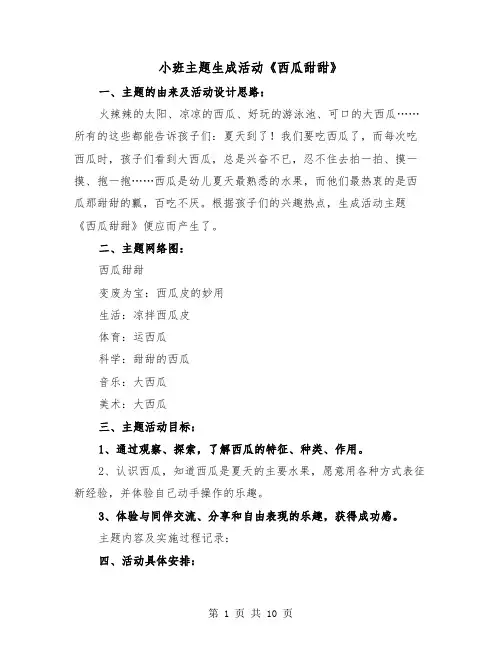 小班主题生成活动《西瓜甜甜》

一、主题的由来及活动设计思路：

火辣辣的太阳、凉凉的西瓜、好玩的游泳池、可口的大西瓜……所有的这些都能告诉孩子们：夏天到了！我们要吃西瓜了，而每次吃西瓜时，孩子们看到大西瓜，总是兴奋不已，忍不住去拍一拍、摸一摸、抱一抱……西瓜是幼儿夏天最熟悉的水果，而他们最热衷的是西瓜那甜甜的瓤，百吃不厌。根据孩子们的兴趣热点，生成活动主题《西瓜甜甜》便应而产生了。

二、主题网络图：

西瓜甜甜

变废为宝：西瓜皮的妙用

生活：凉拌西瓜皮

体育：运西瓜

科学：甜甜的西瓜

音乐：大西瓜

美术：大西瓜

三、主题活动目标：

1、通过观察、探索，了解西瓜的特征、种类、作用。

2、认识西瓜，知道西瓜是夏天的主要水果，愿意用各种方式表征新经验，并体验自己动手操作的乐趣。

3、体验与同伴交流、分享和自由表现的乐趣，获得成功感。

主题内容及实施过程记录：

四、活动具体安排：

第 1 页 共 10 页